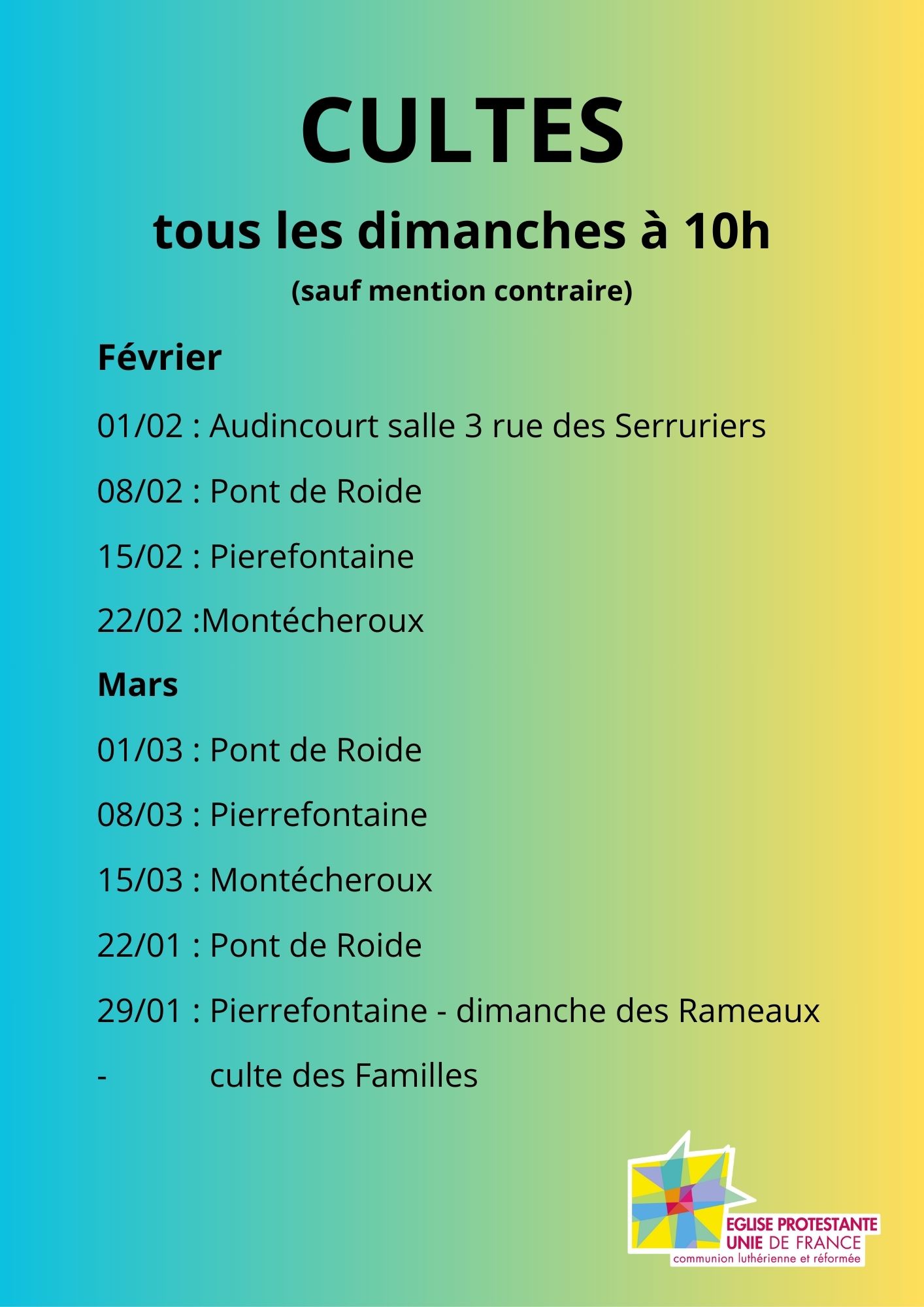 CULTES

tous les dimanches à 10h

(sauf mention contraire)

Février

01/02 : Audincourt salle 3 rue des Serruriers

08/02 : Pont de Roide

15/02 : Pierefontaine

22/02 :Montécheroux

Mars

01/03 : Pont de Roide

08/03 : Pierrefontaine

15/03 : Montécheroux

22/01 : Pont de Roide

29/01 : Pierrefontaine - dimanche des Rameaux

- culte des Familles

EGLISE PROTESTANTE UNIE DE FRANCE
communion luthérienne et réformée